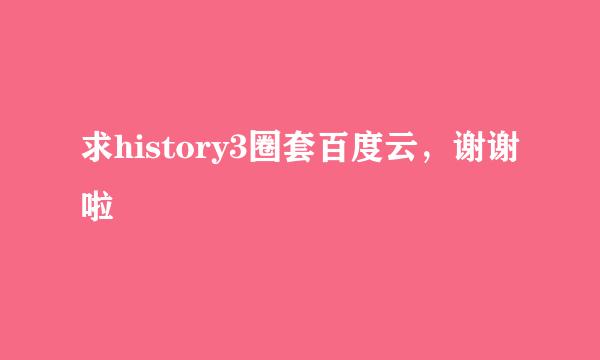 求history3圈套百度云，谢谢啦